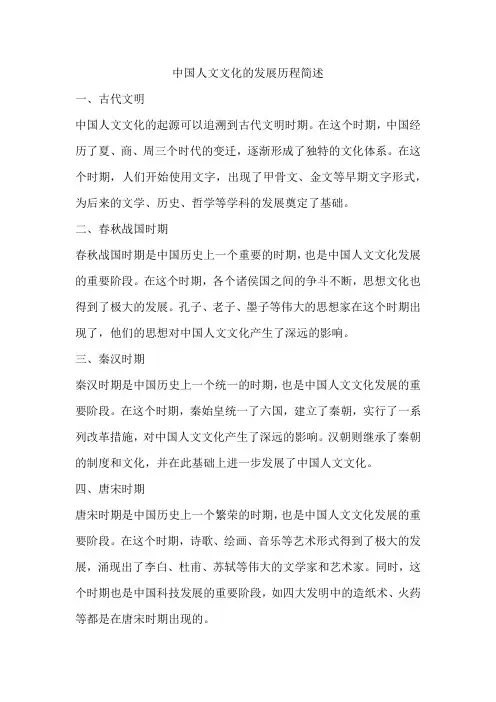 中国人文文化的发展历程简述

一、古代文明

中国人文文化的起源可以追溯到古代文明时期。在这个时期，中国经历了夏、商、周三个时代的变迁，逐渐形成了独特的文化体系。在这个时期，人们开始使用文字，出现了甲骨文、金文等早期文字形式，为后来的文学、历史、哲学等学科的发展奠定了基础。

二、春秋战国时期

春秋战国时期是中国历史上一个重要的时期，也是中国人文文化发展的重要阶段。在这个时期，各个诸侯国之间的争斗不断，思想文化也得到了极大的发展。孔子、老子、墨子等伟大的思想家在这个时期出现了，他们的思想对中国人文文化产生了深远的影响。

三、秦汉时期

秦汉时期是中国历史上一个统一的时期，也是中国人文文化发展的重要阶段。在这个时期，秦始皇统一了六国，建立了秦朝，实行了一系列改革措施，对中国人文文化产生了深远的影响。汉朝则继承了秦朝的制度和文化，并在此基础上进一步发展了中国人文文化。

四、唐宋时期

唐宋时期是中国历史上一个繁荣的时期，也是中国人文文化发展的重要阶段。在这个时期，诗歌、绘画、音乐等艺术形式得到了极大的发展，涌现出了李白、杜甫、苏轼等伟大的文学家和艺术家。同时，这个时期也是中国科技发展的重要阶段，如四大发明中的造纸术、火药等都是在唐宋时期出现的。